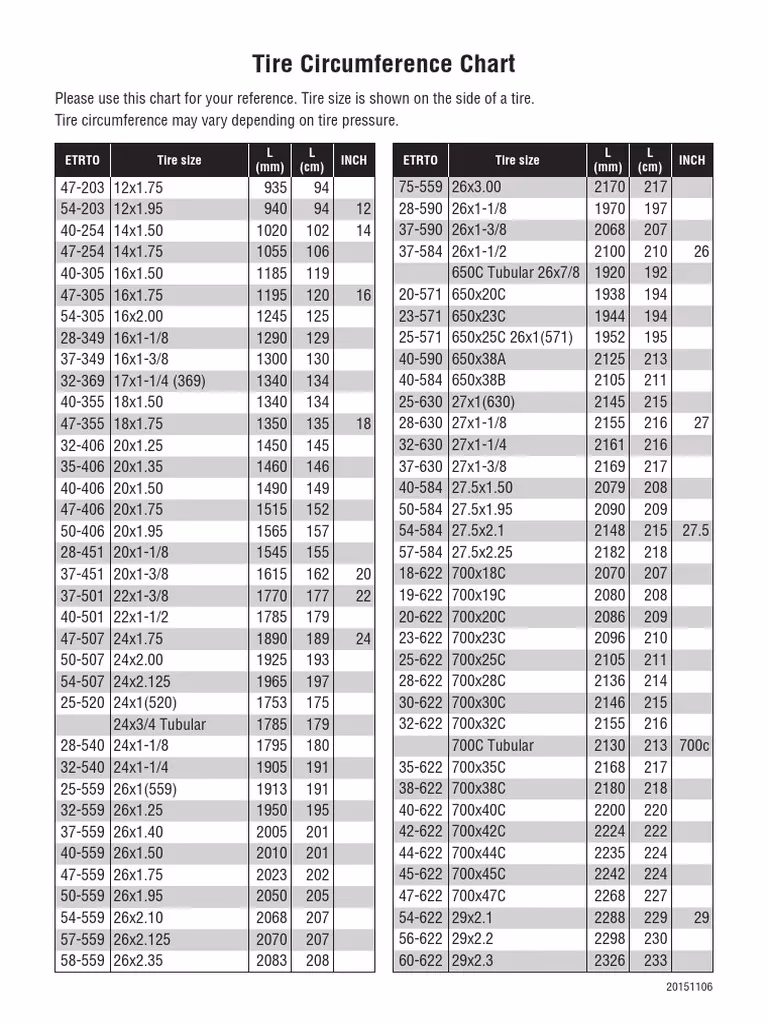 Tire Circumference Chart

Please use this chart for your reference. Tire size is shown on the side of a tire.
Tire circumference may vary depending on tire pressure.

| ETRTO | Tire size | L (mm) | L (cm) | INCH |
|---|---|---|---|---|
| 47-203 | 12x1.75 | 935 | 94 | |
| 54-203 | 12x1.95 | 940 | 94 | 12 |
| 40-254 | 14x1.50 | 1020 | 102 | 14 |
| 47-254 | 14x1.75 | 1055 | 106 | |
| 40-305 | 16x1.50 | 1185 | 119 | |
| 47-305 | 16x1.75 | 1195 | 120 | 16 |
| 54-305 | 16x2.00 | 1245 | 125 | |
| 28-349 | 16x1-1/8 | 1290 | 129 | |
| 37-349 | 16x1-3/8 | 1300 | 130 | |
| 32-369 | 17x1-1/4 (369) | 1340 | 134 | |
| 40-355 | 18x1.50 | 1340 | 134 | |
| 47-355 | 18x1.75 | 1350 | 135 | 18 |
| 32-406 | 20x1.25 | 1450 | 145 | |
| 35-406 | 20x1.35 | 1460 | 146 | |
| 40-406 | 20x1.50 | 1490 | 149 | |
| 47-406 | 20x1.75 | 1515 | 152 | |
| 50-406 | 20x1.95 | 1565 | 157 | |
| 28-451 | 20x1-1/8 | 1545 | 155 | |
| 37-451 | 20x1-3/8 | 1615 | 162 | 20 |
| 37-501 | 22x1-3/8 | 1770 | 177 | 22 |
| 40-501 | 22x1-1/2 | 1785 | 179 | |
| 47-507 | 24x1.75 | 1890 | 189 | 24 |
| 50-507 | 24x2.00 | 1925 | 193 | |
| 54-507 | 24x2.125 | 1965 | 197 | |
| 25-520 | 24x1(520) | 1753 | 175 | |
| | 24x3/4 Tubular | 1785 | 179 | |
| 28-540 | 24x1-1/8 | 1795 | 180 | |
| 32-540 | 24x1-1/4 | 1905 | 191 | |
| 25-559 | 26x1(559) | 1913 | 191 | |
| 32-559 | 26x1.25 | 1950 | 195 | |
| 37-559 | 26x1.40 | 2005 | 201 | |
| 40-559 | 26x1.50 | 2010 | 201 | |
| 47-559 | 26x1.75 | 2023 | 202 | |
| 50-559 | 26x1.95 | 2050 | 205 | |
| 54-559 | 26x2.10 | 2068 | 207 | |
| 57-559 | 26x2.125 | 2070 | 207 | |
| 58-559 | 26x2.35 | 2083 | 208 | |

| ETRTO | Tire size | L (mm) | L (cm) | INCH |
|---|---|---|---|---|
| 75-559 | 26x3.00 | 2170 | 217 | |
| 28-590 | 26x1-1/8 | 1970 | 197 | |
| 37-590 | 26x1-3/8 | 2068 | 207 | |
| 37-584 | 26x1-1/2 | 2100 | 210 | 26 |
| | 650C Tubular 26x7/8 | 1920 | 192 | |
| 20-571 | 650x20C | 1938 | 194 | |
| 23-571 | 650x23C | 1944 | 194 | |
| 25-571 | 650x25C 26x1(571) | 1952 | 195 | |
| 40-590 | 650x38A | 2125 | 213 | |
| 40-584 | 650x38B | 2105 | 211 | |
| 25-630 | 27x1(630) | 2145 | 215 | |
| 28-630 | 27x1-1/8 | 2155 | 216 | 27 |
| 32-630 | 27x1-1/4 | 2161 | 216 | |
| 37-630 | 27x1-3/8 | 2169 | 217 | |
| 40-584 | 27.5x1.50 | 2079 | 208 | |
| 50-584 | 27.5x1.95 | 2090 | 209 | |
| 54-584 | 27.5x2.1 | 2148 | 215 | 27.5 |
| 57-584 | 27.5x2.25 | 2182 | 218 | |
| 18-622 | 700x18C | 2070 | 207 | |
| 19-622 | 700x19C | 2080 | 208 | |
| 20-622 | 700x20C | 2086 | 209 | |
| 23-622 | 700x23C | 2096 | 210 | |
| 25-622 | 700x25C | 2105 | 211 | |
| 28-622 | 700x28C | 2136 | 214 | |
| 30-622 | 700x30C | 2146 | 215 | |
| 32-622 | 700x32C | 2155 | 216 | |
| | 700C Tubular | 2130 | 213 | 700c |
| 35-622 | 700x35C | 2168 | 217 | |
| 38-622 | 700x38C | 2180 | 218 | |
| 40-622 | 700x40C | 2200 | 220 | |
| 42-622 | 700x42C | 2224 | 222 | |
| 44-622 | 700x44C | 2235 | 224 | |
| 45-622 | 700x45C | 2242 | 224 | |
| 47-622 | 700x47C | 2268 | 227 | |
| 54-622 | 29x2.1 | 2288 | 229 | 29 |
| 56-622 | 29x2.2 | 2298 | 230 | |
| 60-622 | 29x2.3 | 2326 | 233 | |

20151106